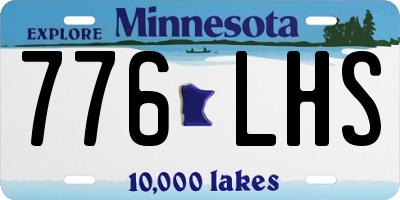 EXPLORE Minnesota

776 LHS

10,000 lakes